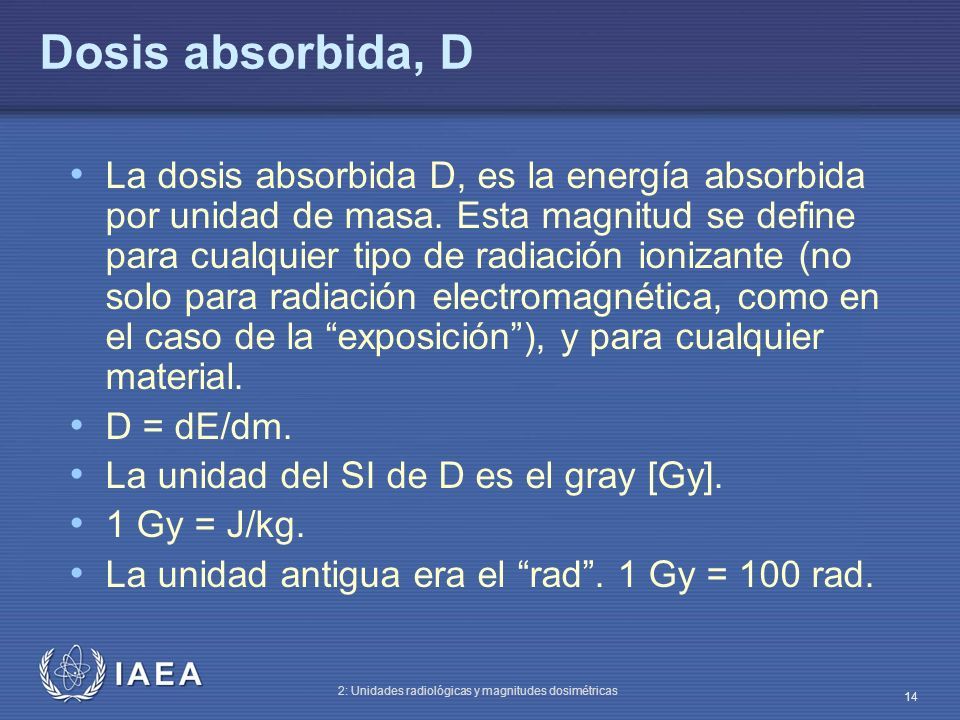 Dosis absorbida, D

• La dosis absorbida D, es la energía absorbida por unidad de masa. Esta magnitud se define para cualquier tipo de radiación ionizante (no solo para radiación electromagnética, como en el caso de la “exposición”), y para cualquier material.
• D = dE/dm.
• La unidad del SI de D es el gray [Gy].
• 1 Gy = J/kg.
• La unidad antigua era el “rad”. 1 Gy = 100 rad.

IAEA

2: Unidades radiológicas y magnitudes dosimétricas

14